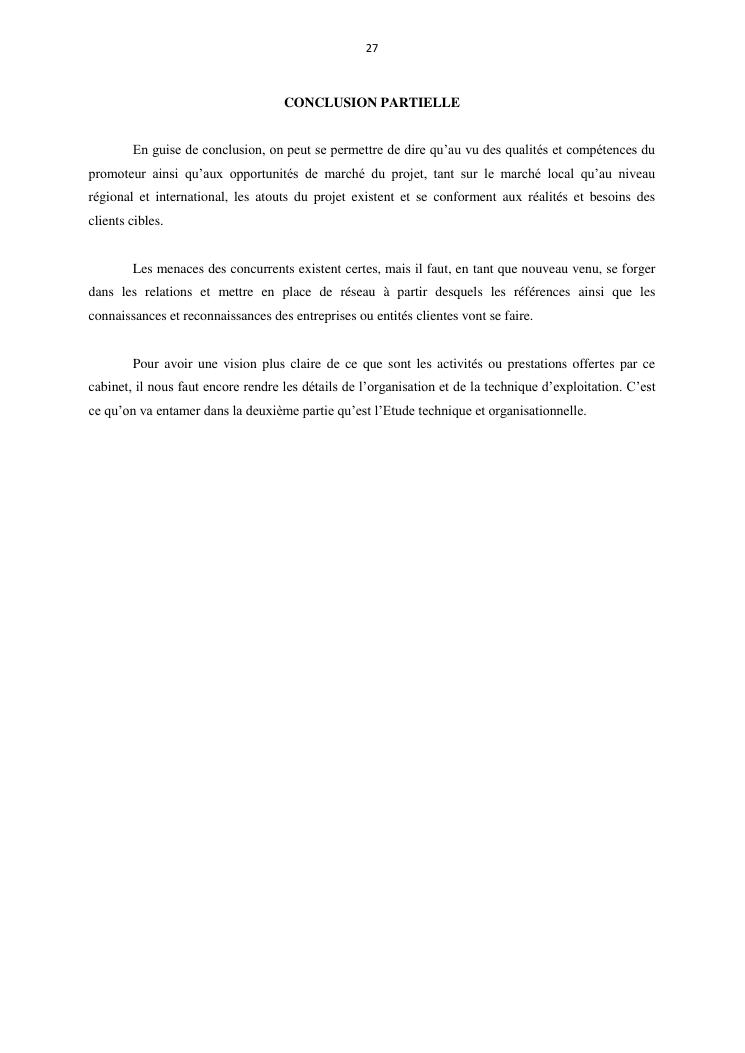 27

CONCLUSION PARTIELLE

En guise de conclusion, on peut se permettre de dire qu’au vu des qualités et compétences du promoteur ainsi qu’aux opportunités de marché du projet, tant sur le marché local qu’au niveau régional et international, les atouts du projet existent et se conforment aux réalités et besoins des clients cibles.

Les menaces des concurrents existent certes, mais il faut, en tant que nouveau venu, se forger dans les relations et mettre en place de réseau à partir desquels les références ainsi que les connaissances et reconnaissances des entreprises ou entités clientes vont se faire.

Pour avoir une vision plus claire de ce que sont les activités ou prestations offertes par ce cabinet, il nous faut encore rendre les détails de l’organisation et de la technique d’exploitation. C’est ce qu’on va entamer dans la deuxième partie qu’est l’Etude technique et organisationnelle.